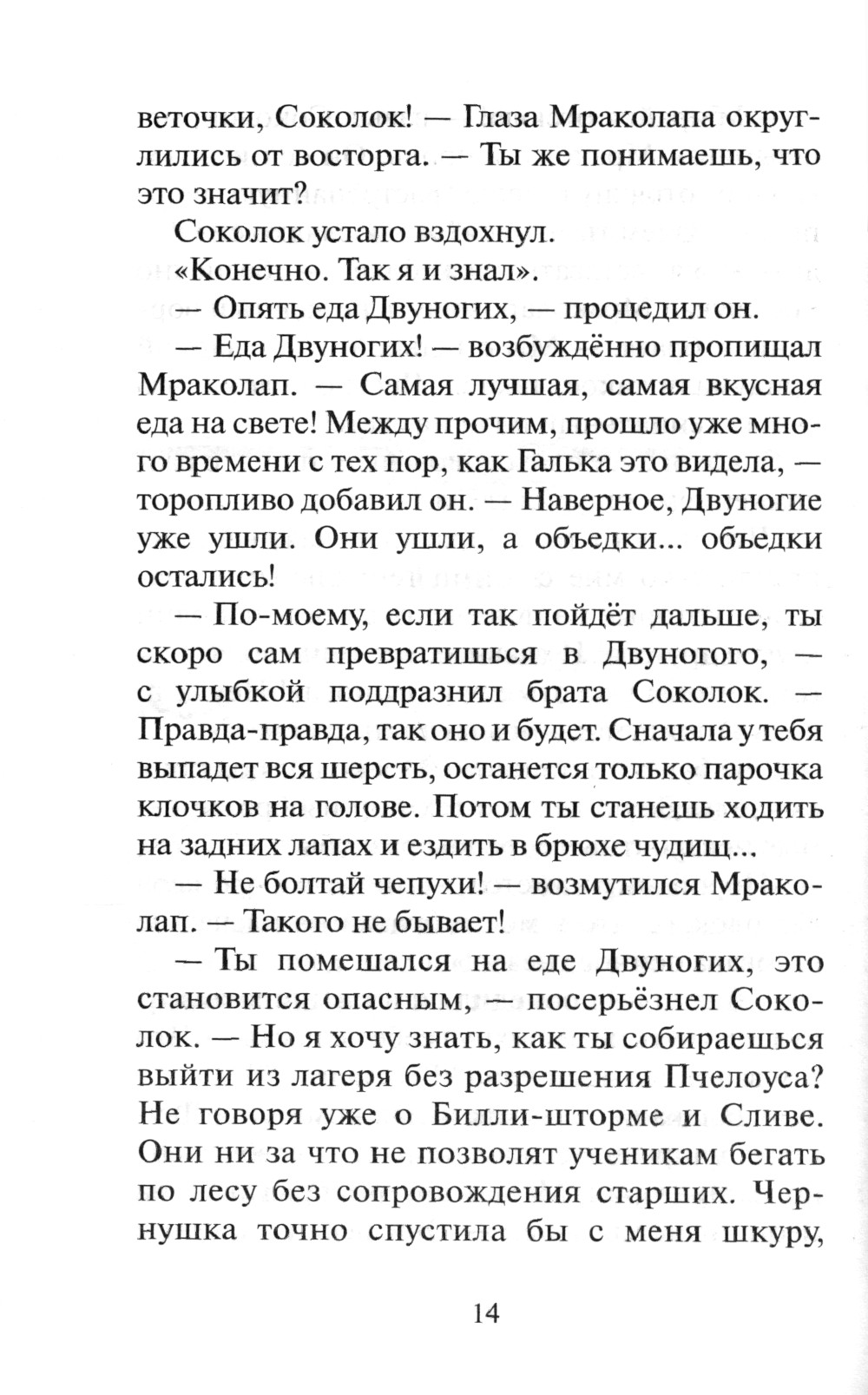 веточки, Соколок! — Глаза Мраколапа округлились от восторга. — Ты же понимаешь, что это значит?

Соколок устало вздохнул.

«Конечно. Так я и знал».

— Опять еда Двуногих, — процедил он.

— Еда Двуногих! — возбуждённо пропищал Мраколап. — Самая лучшая, самая вкусная еда на свете! Между прочим, прошло уже много времени с тех пор, как Галька это видела, — торопливо добавил он. — Наверное, Двуногие уже ушли. Они ушли, а объедки... объедки остались!

— По-моему, если так пойдёт дальше, ты скоро сам превратишься в Двуногого, — с улыбкой поддразнил брата Соколок. — Правда-правда, так оно и будет. Сначала у тебя выпадет вся шерсть, останется только парочка клочков на голове. Потом ты станешь ходить на задних лапах и ездить в брюхе чудищ...

— Не болтай чепухи! — возмутился Мраколап. — Такого не бывает!

— Ты помешался на еде Двуногих, это становится опасным, — посерьёзнел Соколок. — Но я хочу знать, как ты собираешься выйти из лагеря без разрешения Пчелоуса? Не говоря уже о Билли-шторме и Сливе. Они ни за что не позволят ученикам бегать по лесу без сопровождения старших. Чернушка точно спустила бы с меня шкуру,

14